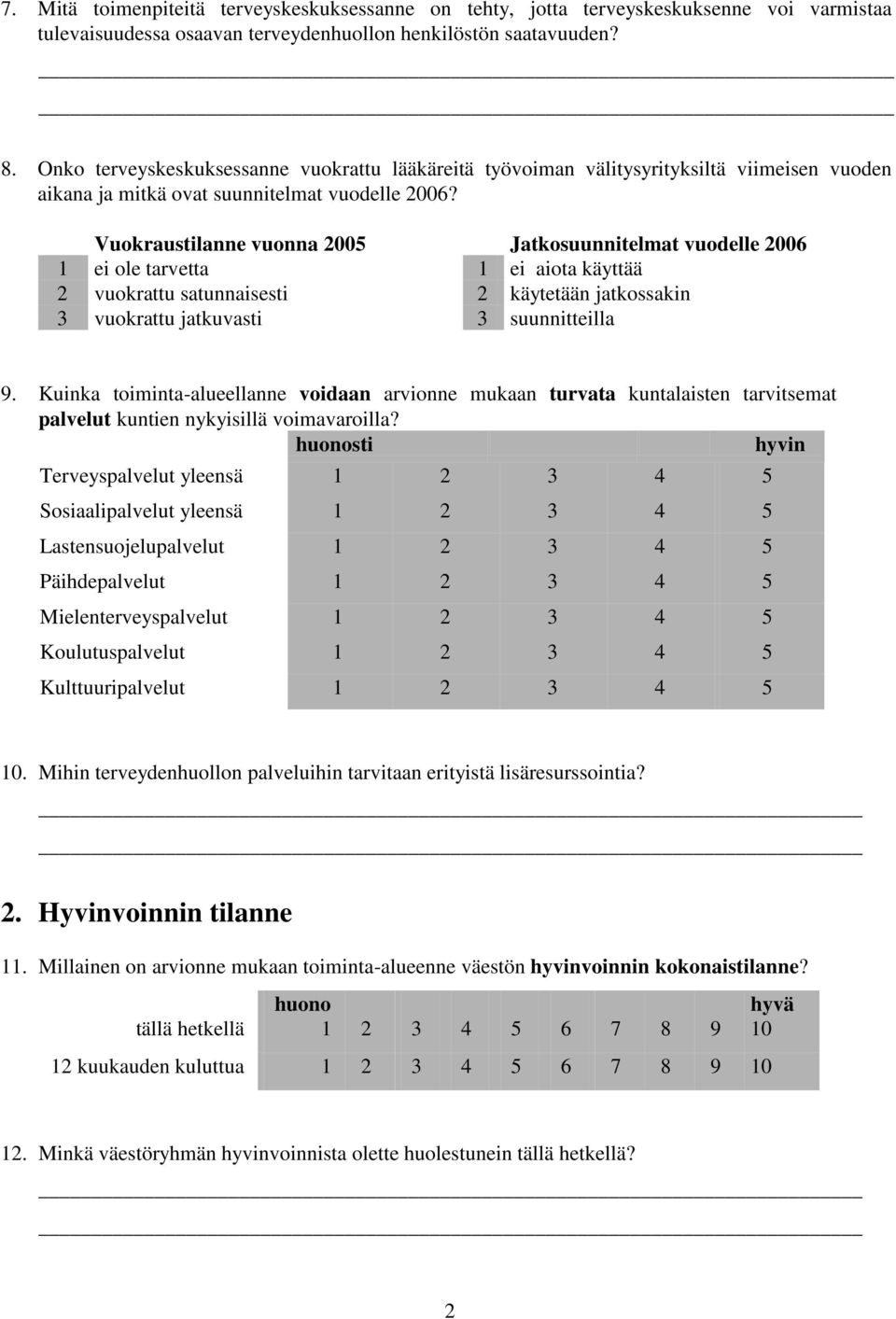 7. Mitä toimenpiteitä terveyskeskuksessanne on tehty, jotta terveyskeskuksenne voi varmistaa tulevaisuudessa osaavan terveydenhuollon henkilöstön saatavuuden?

8. Onko terveyskeskuksessanne vuokrattu lääkäreitä työvoiman välitysyrityksiltä viimeisen vuoden aikana ja mitkä ovat suunnitelmat vuodelle 2006?

| | Vuokraustilanne vuonna 2005 | | Jatkosuunnitelmat vuodelle 2006 |
|---|---|---|---|
| 1 | ei ole tarvetta | 1 | ei aiota käyttää |
| 2 | vuokrattu satunnaisesti | 2 | käytetään jatkossakin |
| 3 | vuokrattu jatkuvasti | 3 | suunnitteilla |

9. Kuinka toiminta-alueellanne voidaan arvionne mukaan turvata kuntalaisten tarvitsemat palvelut kuntien nykyisillä voimavaroilla?

| | huonosti | | | | hyvin |
|---|---|---|---|---|---|
| Terveyspalvelut yleensä | 1 | 2 | 3 | 4 | 5 |
| Sosiaalipalvelut yleensä | 1 | 2 | 3 | 4 | 5 |
| Lastensuojelupalvelut | 1 | 2 | 3 | 4 | 5 |
| Päihdepalvelut | 1 | 2 | 3 | 4 | 5 |
| Mielenterveyspalvelut | 1 | 2 | 3 | 4 | 5 |
| Koulutuspalvelut | 1 | 2 | 3 | 4 | 5 |
| Kulttuuripalvelut | 1 | 2 | 3 | 4 | 5 |

10. Mihin terveydenhuollon palveluihin tarvitaan erityistä lisäresurssointia?

2. Hyvinvoinnin tilanne

11. Millainen on arvionne mukaan toiminta-alueenne väestön hyvinvoinnin kokonaistilanne?

| | huono | | | | | | | | | hyvä |
|---|---|---|---|---|---|---|---|---|---|---|
| tällä hetkellä | 1 | 2 | 3 | 4 | 5 | 6 | 7 | 8 | 9 | 10 |
| 12 kuukauden kuluttua | 1 | 2 | 3 | 4 | 5 | 6 | 7 | 8 | 9 | 10 |

12. Minkä väestöryhmän hyvinvoinnista olette huolestunein tällä hetkellä?

2